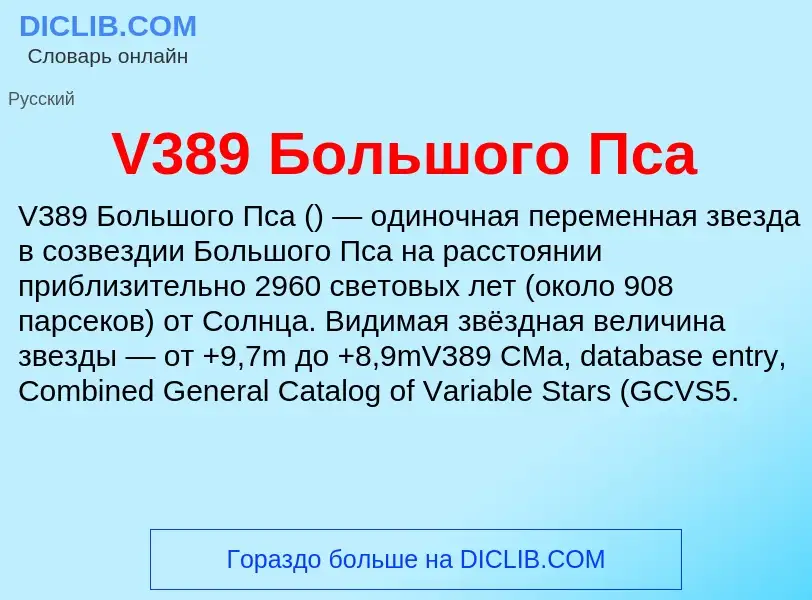 DICLIB.COM
Словарь онлайн

Русский

V389 Большого Пса

V389 Большого Пса () — одиночная переменная звезда в созвездии Большого Пса на расстоянии приблизительно 2960 световых лет (около 908 парсеков) от Солнца. Видимая звёздная величина звезды — от +9,7m до +8,9mV389 CMa, database entry, Combined General Catalog of Variable Stars (GCVS5.

Гораздо больше на DICLIB.COM